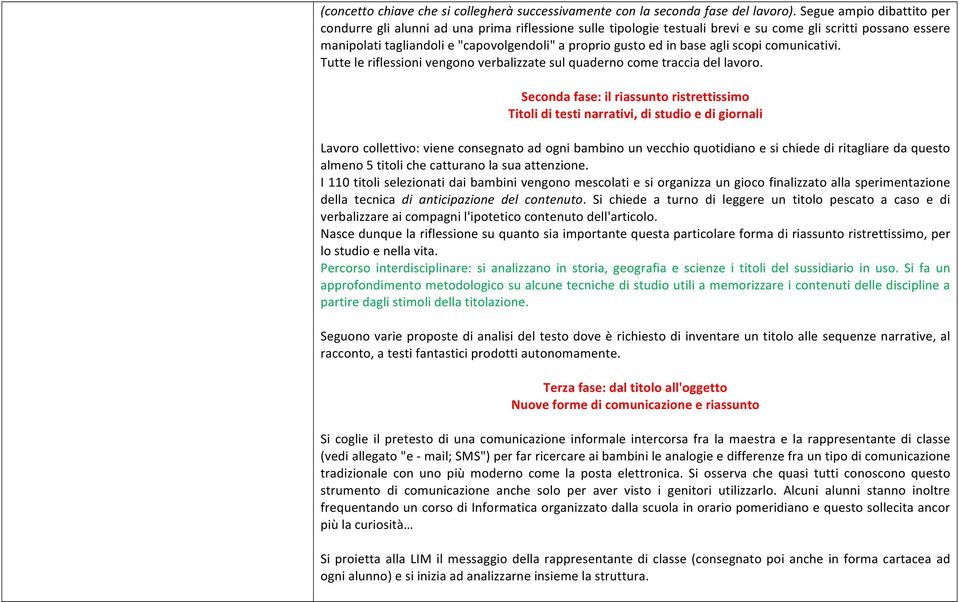 (concetto chiave che si collegherà successivamente con la seconda fase del lavoro). Segue ampio dibattito per condurre gli alunni ad una prima riflessione sulle tipologie testuali brevi e su come gli scritti possano essere manipolati tagliandoli e "capovolgendoli" a proprio gusto ed in base agli scopi comunicativi.
Tutte le riflessioni vengono verbalizzate sul quaderno come traccia del lavoro.

Seconda fase: il riassunto ristrettissimo
Titoli di testi narrativi, di studio e di giornali

Lavoro collettivo: viene consegnato ad ogni bambino un vecchio quotidiano e si chiede di ritagliare da questo almeno 5 titoli che catturano la sua attenzione.
I 110 titoli selezionati dai bambini vengono mescolati e si organizza un gioco finalizzato alla sperimentazione della tecnica di anticipazione del contenuto. Si chiede a turno di leggere un titolo pescato a caso e di verbalizzare ai compagni l'ipotetico contenuto dell'articolo.
Nasce dunque la riflessione su quanto sia importante questa particolare forma di riassunto ristrettissimo, per lo studio e nella vita.
Percorso interdisciplinare: si analizzano in storia, geografia e scienze i titoli del sussidiario in uso. Si fa un approfondimento metodologico su alcune tecniche di studio utili a memorizzare i contenuti delle discipline a partire dagli stimoli della titolazione.

Seguono varie proposte di analisi del testo dove è richiesto di inventare un titolo alle sequenze narrative, al racconto, a testi fantastici prodotti autonomamente.

Terza fase: dal titolo all'oggetto
Nuove forme di comunicazione e riassunto

Si coglie il pretesto di una comunicazione informale intercorsa fra la maestra e la rappresentante di classe (vedi allegato "e - mail; SMS") per far ricercare ai bambini le analogie e differenze fra un tipo di comunicazione tradizionale con uno più moderno come la posta elettronica. Si osserva che quasi tutti conoscono questo strumento di comunicazione anche solo per aver visto i genitori utilizzarlo. Alcuni alunni stanno inoltre frequentando un corso di Informatica organizzato dalla scuola in orario pomeridiano e questo sollecita ancor più la curiosità…

Si proietta alla LIM il messaggio della rappresentante di classe (consegnato poi anche in forma cartacea ad ogni alunno) e si inizia ad analizzarne insieme la struttura.